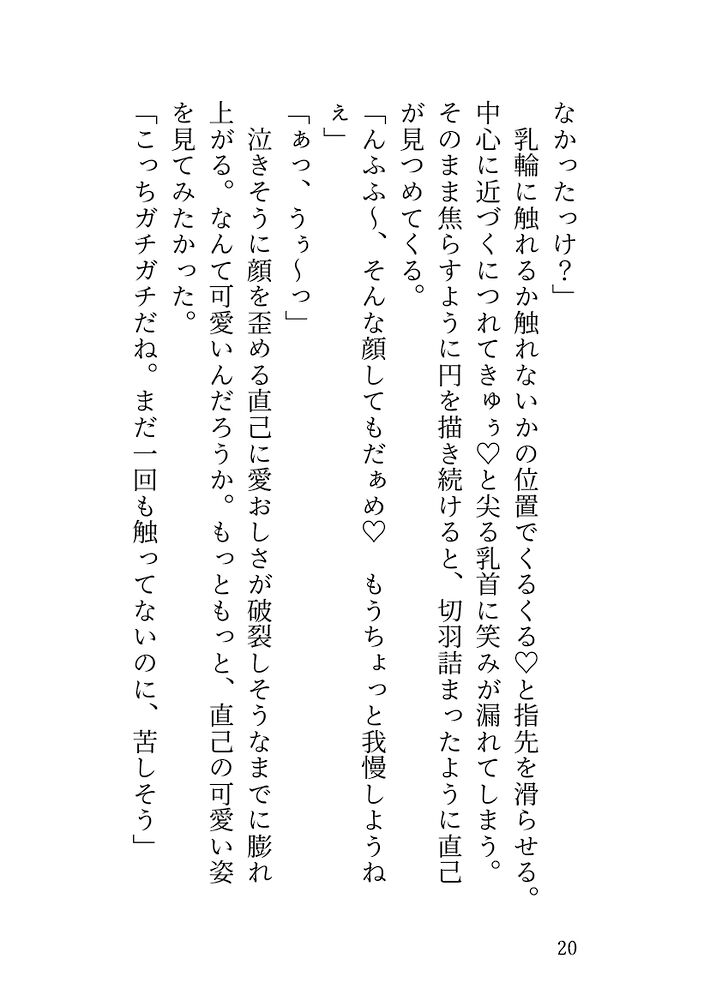 なかったっけ？」
　乳輪に触れるか触れないかの位置でくるくる♡と指先を滑らせる。中心に近づくにつれてきゅぅ♡と尖る乳首に笑みが漏れてしまう。そのまま焦らすように円を描き続けると、切羽詰まったように直己が見つめてくる。
「んふふ〜、そんな顔してもだぁめ♡　もうちょっと我慢しようねぇ」
「ぁっ、うぅ〜っ」
　泣きそうに顔を歪める直己に愛おしさが破裂しそうなまでに膨れ上がる。なんて可愛いんだろうか。もっともっと、直己の可愛い姿を見てみたかった。
「こっちガチガチだね。まだ一回も触ってないのに、苦しそう」

20